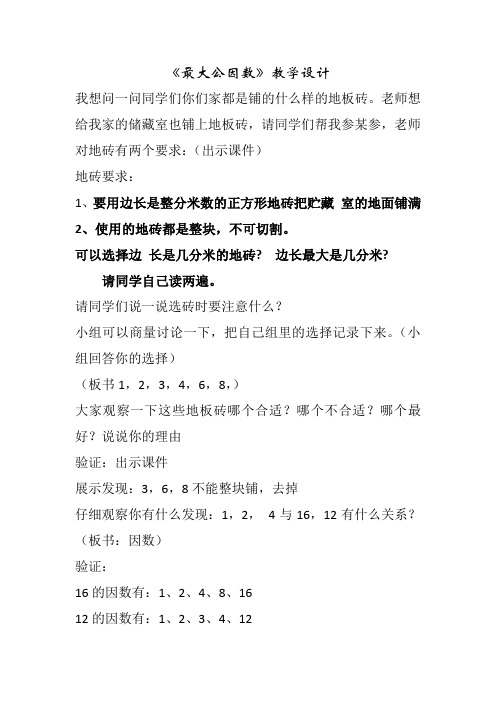 《最大公因数》教学设计

我想问一问同学们你们家都是铺的什么样的地板砖。老师想给我家的储藏室也铺上地板砖，请同学们帮我参某参，老师对地砖有两个要求：（出示课件）

地砖要求：

1、要用边长是整分米数的正方形地砖把贮藏 室的地面铺满

2、使用的地砖都是整块，不可切割。

可以选择边 长是几分米的地砖？ 边长最大是几分米？

请同学自己读两遍。

请同学们说一说选砖时要注意什么？

小组可以商量讨论一下，把自己组里的选择记录下来。（小组回答你的选择）

（板书 1，2，3，4，6，8，）

大家观察一下这些地板砖哪个合适？哪个不合适？哪个最好？说说你的理由

验证：出示课件

展示发现：3，6，8 不能整块铺，去掉

仔细观察你有什么发现：1，2， 4 与 16，12 有什么关系？

（板书：因数）

验证：

16 的因数有：1、2、4、8、16

12 的因数有：1、2、3、4、12